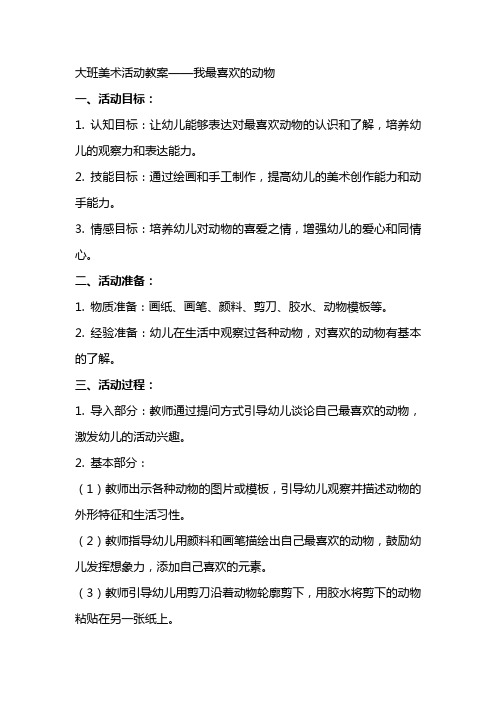 大班美术活动教案——我最喜欢的动物

一、活动目标：

1. 认知目标：让幼儿能够表达对最喜欢动物的认识和了解，培养幼儿的观察力和表达能力。

2. 技能目标：通过绘画和手工制作，提高幼儿的美术创作能力和动手能力。

3. 情感目标：培养幼儿对动物的喜爱之情，增强幼儿的爱心和同情心。

二、活动准备：

1. 物质准备：画纸、画笔、颜料、剪刀、胶水、动物模板等。

2. 经验准备：幼儿在生活中观察过各种动物，对喜欢的动物有基本的了解。

三、活动过程：

1. 导入部分：教师通过提问方式引导幼儿谈论自己最喜欢的动物，激发幼儿的活动兴趣。

2. 基本部分：

（1）教师出示各种动物的图片或模板，引导幼儿观察并描述动物的外形特征和生活习性。

（2）教师指导幼儿用颜料和画笔描绘出自己最喜欢的动物，鼓励幼儿发挥想象力，添加自己喜欢的元素。

（3）教师引导幼儿用剪刀沿着动物轮廓剪下，用胶水将剪下的动物粘贴在另一张纸上。